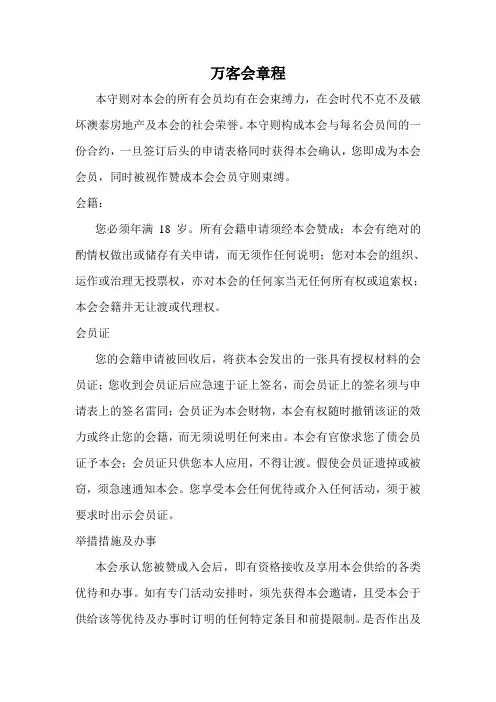 万客会章程

本守则对本会的所有会员均有在会束缚力，在会时代不克不及破坏澳泰房地产及本会的社会荣誉。本守则构成本会与每名会员间的一份合约，一旦签订后头的申请表格同时获得本会确认，您即成为本会会员，同时被视作赞成本会会员守则束缚。

会籍：

您必须年满 18 岁。所有会籍申请须经本会赞成；本会有绝对的酌情权做出或储存有关申请，而无须作任何说明；您对本会的组织、运作或治理无投票权，亦对本会的任何家当无任何所有权或追索权；本会会籍并无让渡或代理权。

会员证

您的会籍申请被回收后，将获本会发出的一张具有授权材料的会员证；您收到会员证后应急速于证上签名，而会员证上的签名须与申请表上的签名雷同；会员证为本会财物，本会有权随时撤销该证的效力或终止您的会籍，而无须说明任何来由。本会有官僚求您了债会员证予本会；会员证只供您本人应用，不得让渡。假使会员证遗掉或被窃，须急速通知本会。您享受本会任何优待或介入任何活动，须于被要求时出示会员证。

举措措施及办事

本会承认您被赞成入会后，即有资格接收及享用本会供给的各类优待和办事。如有专门活动安排时，须先获得本会邀请，且受本会于供给该等优待及办事时订明的任何特定条目和前提限制。是否作出及